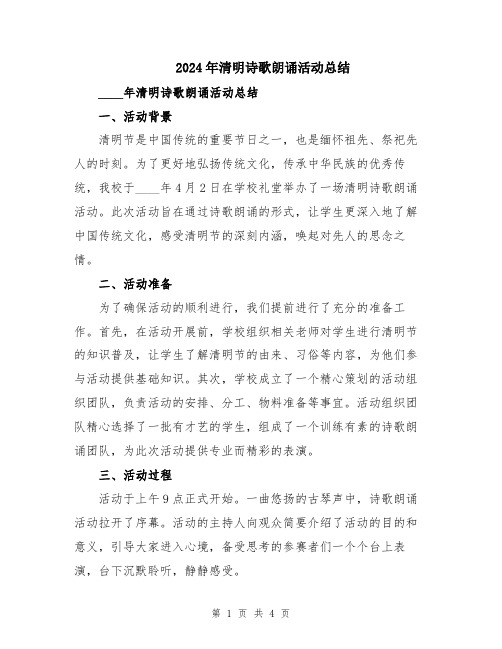 2024年清明诗歌朗诵活动总结

____年清明诗歌朗诵活动总结

一、活动背景

清明节是中国传统的重要节日之一，也是缅怀祖先、祭祀先人的时刻。为了更好地弘扬传统文化，传承中华民族的优秀传统，我校于____年4月2日在学校礼堂举办了一场清明诗歌朗诵活动。此次活动旨在通过诗歌朗诵的形式，让学生更深入地了解中国传统文化，感受清明节的深刻内涵，唤起对先人的思念之情。

二、活动准备

为了确保活动的顺利进行，我们提前进行了充分的准备工作。首先，在活动开展前，学校组织相关老师对学生进行清明节的知识普及，让学生了解清明节的由来、习俗等内容，为他们参与活动提供基础知识。其次，学校成立了一个精心策划的活动组织团队，负责活动的安排、分工、物料准备等事宜。活动组织团队精心选择了一批有才艺的学生，组成了一个训练有素的诗歌朗诵团队，为此次活动提供专业而精彩的表演。

三、活动过程

活动于上午9点正式开始。一曲悠扬的古琴声中，诗歌朗诵活动拉开了序幕。活动的主持人向观众简要介绍了活动的目的和意义，引导大家进入心境，备受思考的参赛者们一个个台上表演，台下沉默聆听，静静感受。

第 1 页 共 4 页